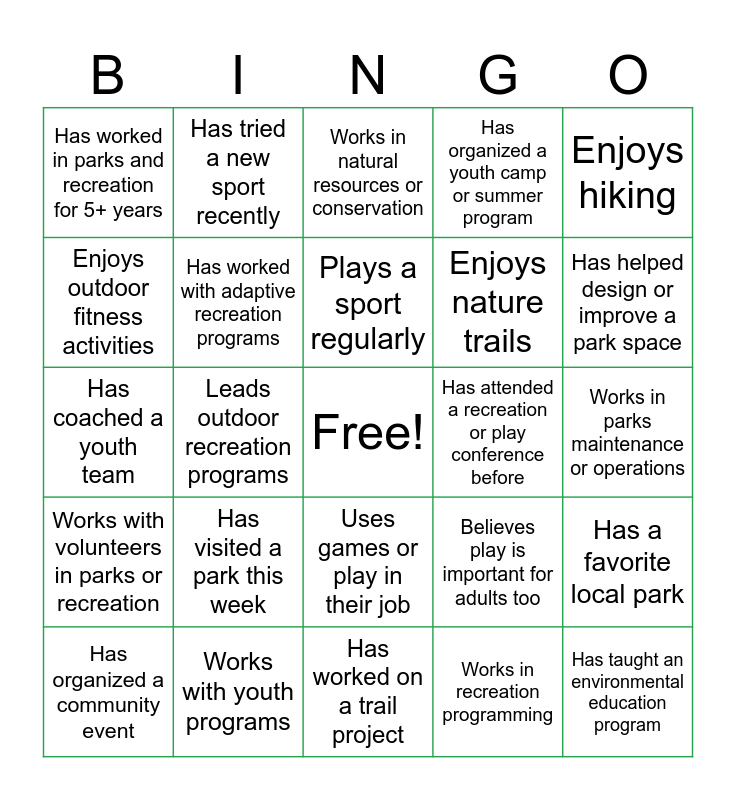 | B | I | N | G | O |
|---|---|---|---|---|
| Has worked in parks and recreation for 5+ years | Has tried a new sport recently | Works in natural resources or conservation | Has organized a youth camp or summer program | Enjoys hiking |
| Enjoys outdoor fitness activities | Has worked with adaptive recreation programs | Plays a sport regularly | Enjoys nature trails | Has helped design or improve a park space |
| Has coached a youth team | Leads outdoor recreation programs | Free! | Has attended a recreation or play conference before | Works in parks maintenance or operations |
| Works with volunteers in parks or recreation | Has visited a park this week | Uses games or play in their job | Believes play is important for adults too | Has a favorite local park |
| Has organized a community event | Works with youth programs | Has worked on a trail project | Works in recreation programming | Has taught an environmental education program |